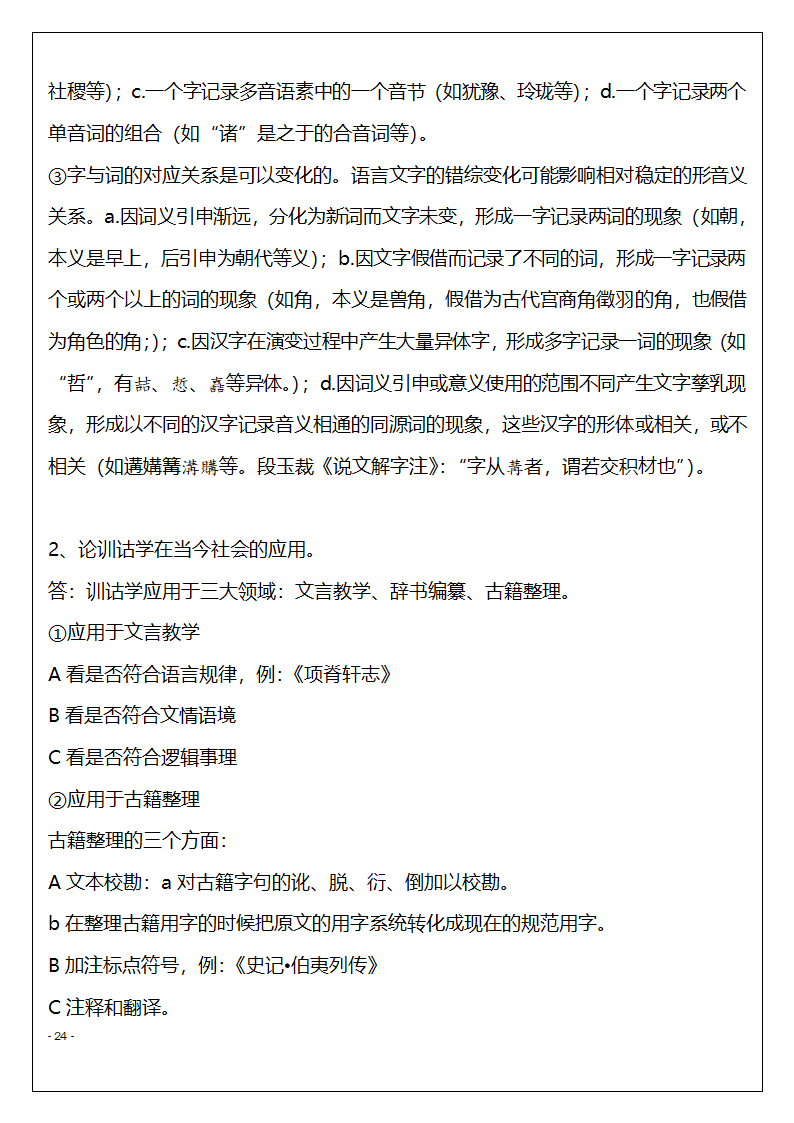 社稷等）；c.一个字记录多音语素中的一个音节（如犹豫、玲珑等）；d.一个字记录两个单音词的组合（如“诸”是之于的合音词等）。
③字与词的对应关系是可以变化的。语言文字的错综变化可能影响相对稳定的形音义关系。a.因词义引申渐远，分化为新词而文字未变，形成一字记录两词的现象（如朝，本义是早上，后引申为朝代等义）；b.因文字假借而记录了不同的词，形成一字记录两个或两个以上的词的现象（如角，本义是兽角，假借为古代宫商角徵羽的角，也假借为角色的角;）；c.因汉字在演变过程中产生大量异体字，形成多字记录一词的现象（如“哲”，有喆、悊、嚞等异体。）；d.因词义引申或意义使用的范围不同产生文字孳乳现象，形成以不同的汉字记录音义相通的同源词的现象，这些汉字的形体或相关，或不相关（如遘媾篝溝購等。段玉裁《说文解字注》：“字从冓者，谓若交积材也”）。

2、论训诂学在当今社会的应用。
答：训诂学应用于三大领域：文言教学、辞书编纂、古籍整理。
①应用于文言教学
A 看是否符合语言规律，例:《项脊轩志》
B 看是否符合文情语境
C 看是否符合逻辑事理
②应用于古籍整理
古籍整理的三个方面：
A 文本校勘：a 对古籍字句的讹、脱、衍、倒加以校勘。
b 在整理古籍用字的时候把原文的用字系统转化成现在的规范用字。
B 加注标点符号，例:《史记•伯夷列传》
C 注释和翻译。
- 24 -